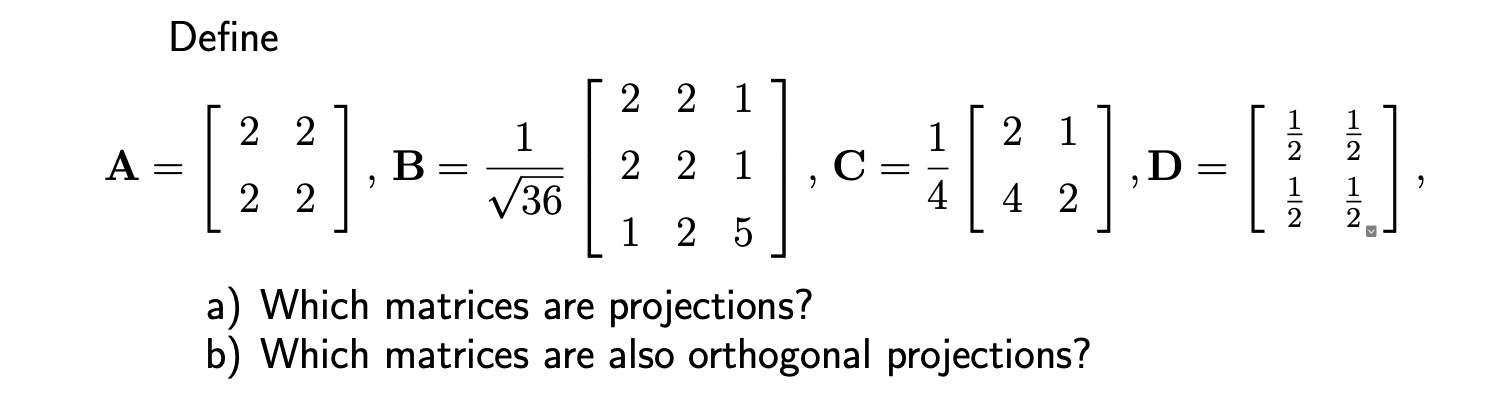 Define

$\mathbf{A} = \begin{bmatrix} 2 & 2 \\ 2 & 2 \end{bmatrix}, \mathbf{B} = \frac{1}{\sqrt{36}} \begin{bmatrix} 2 & 2 & 1 \\ 2 & 2 & 1 \\ 1 & 2 & 5 \end{bmatrix}, \mathbf{C} = \frac{1}{4} \begin{bmatrix} 2 & 1 \\ 4 & 2 \end{bmatrix}, \mathbf{D} = \begin{bmatrix} \frac{1}{2} & \frac{1}{2} \\ \frac{1}{2} & \frac{1}{2} \end{bmatrix},$

a) Which matrices are projections?
b) Which matrices are also orthogonal projections?